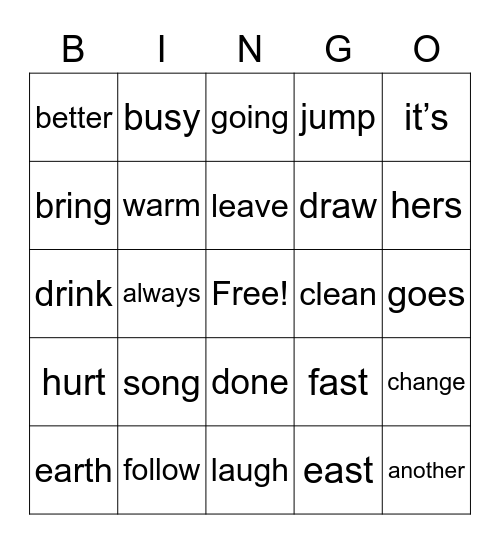 | B | I | N | G | O |
|---|---|---|---|---|
| better | busy | going | jump | it’s |
| bring | warm | leave | draw | hers |
| drink | always | Free! | clean | goes |
| hurt | song | done | fast | change |
| earth | follow | laugh | east | another |